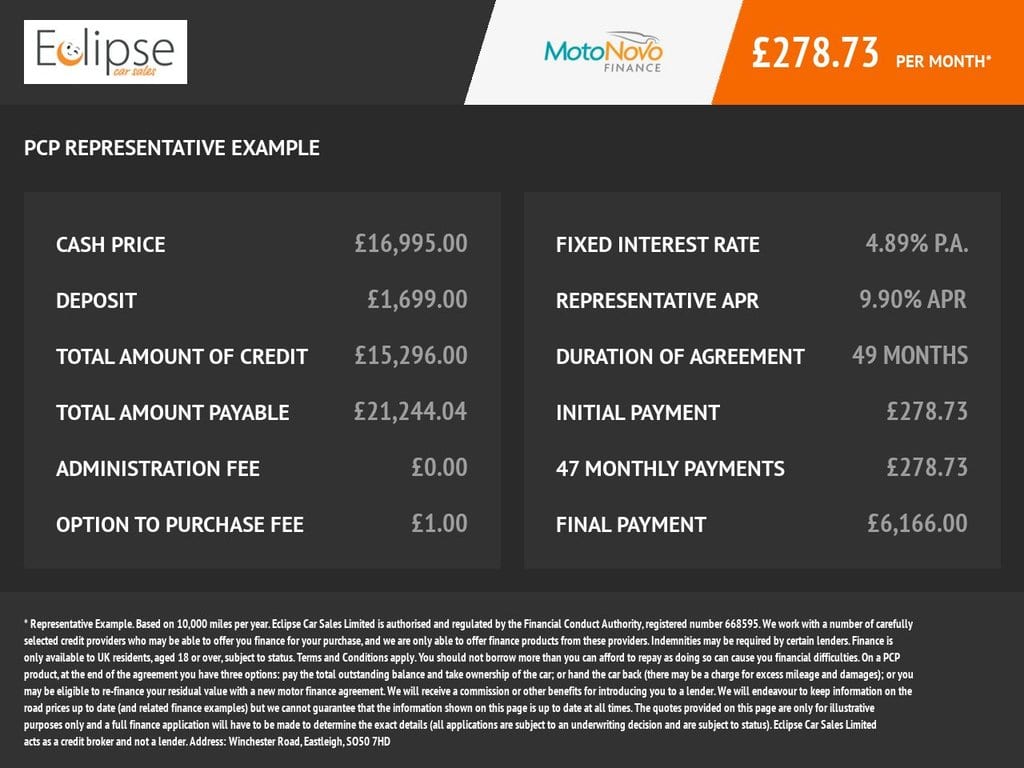 Eclipse
car sales

MotoNovo
FINANCE

£278.73 PER MONTH*

PCP REPRESENTATIVE EXAMPLE

CASH PRICE £16,995.00

DEPOSIT £1,699.00

TOTAL AMOUNT OF CREDIT £15,296.00

TOTAL AMOUNT PAYABLE £21,244.04

ADMINISTRATION FEE £0.00

OPTION TO PURCHASE FEE £1.00

FIXED INTEREST RATE 4.89% P.A.

REPRESENTATIVE APR 9.90% APR

DURATION OF AGREEMENT 49 MONTHS

INITIAL PAYMENT £278.73

47 MONTHLY PAYMENTS £278.73

FINAL PAYMENT £6,166.00

* Representative Example. Based on 10,000 miles per year. Eclipse Car Sales Limited is authorised and regulated by the Financial Conduct Authority, registered number 668595. We work with a number of carefully selected credit providers who may be able to offer you finance for your purchase, and we are only able to offer finance products from these providers. Indemnities may be required by certain lenders. Finance is only available to UK residents, aged 18 or over, subject to status. Terms and Conditions apply. You should not borrow more than you can afford to repay as doing so can cause you financial difficulties. On a PCP product, at the end of the agreement you have three options: pay the total outstanding balance and take ownership of the car; or hand the car back (there may be a charge for excess mileage and damages); or you may be eligible to re-finance your residual value with a new motor finance agreement. We will receive a commission or other benefits for introducing you to a lender. We will endeavour to keep information on the road prices up to date (and related finance examples) but we cannot guarantee that the information shown on this page is up to date at all times. The quotes provided on this page are only for illustrative purposes only and a full finance application will have to be made to determine the exact details (all applications are subject to an underwriting decision and are subject to status). Eclipse Car Sales Limited acts as a credit broker and not a lender. Address: Winchester Road, Eastleigh, SO50 7HD